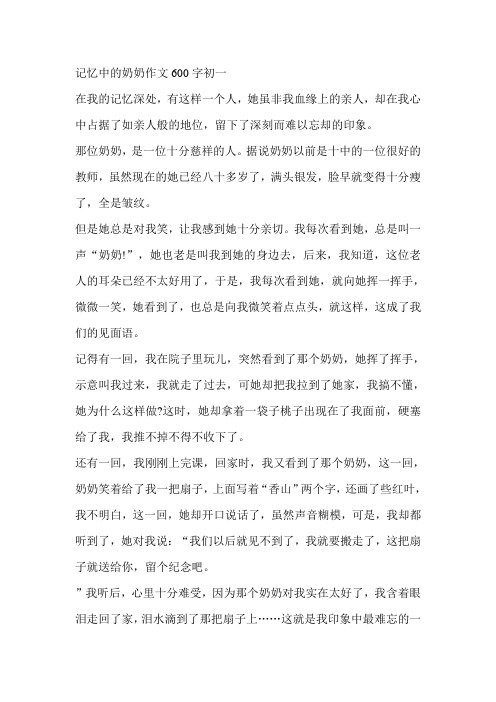 记忆中的奶奶作文600字初一

在我的记忆深处，有这样一个人，她虽非我血缘上的亲人，却在我心中占据了如亲人般的地位，留下了深刻而难以忘却的印象。

那位奶奶，是一位十分慈祥的人。据说奶奶以前是十中的一位很好的教师，虽然现在的她已经八十多岁了，满头银发，脸早就变得十分瘦了，全是皱纹。

但是她总是对我笑，让我感到她十分亲切。我每次看到她，总是叫一声“奶奶!”，她也老是叫我到她的身边去，后来，我知道，这位老人的耳朵已经不太好用了，于是，我每次看到她，就向她挥一挥手，微微一笑，她看到了，也总是向我微笑着点点头，就这样，这成了我们的见面语。

记得有一回，我在院子里玩儿，突然看到了那个奶奶，她挥了挥手，示意叫我过来，我就走了过去，可她却把我拉到了她家，我搞不懂，她为什么这样做?这时，她却拿着一袋子桃子出现在了我面前，硬塞给了我，我推不掉不得不收下了。

还有一回，我刚刚上完课，回家时，我又看到了那个奶奶，这一回，奶奶笑着给了我一把扇子，上面写着“香山”两个字，还画了些红叶，我不明白，这一回，她却开口说话了，虽然声音糊模，可是，我却都听到了，她对我说：“我们以后就见不到了，我就要搬走了，这把扇子就送给你，留个纪念吧。

”我听后，心里十分难受，因为那个奶奶对我实在太好了，我含着眼泪走回了家，泪水滴到了那把扇子上……这就是我印象中最难忘的一